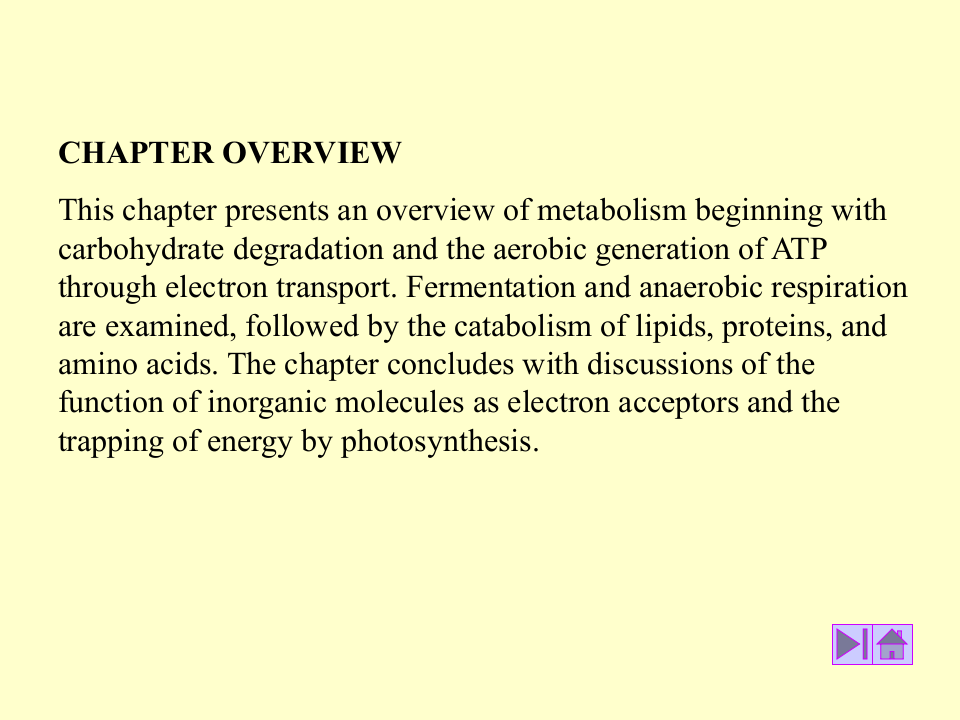 CHAPTER OVERVIEW

This chapter presents an overview of metabolism beginning with carbohydrate degradation and the aerobic generation of ATP through electron transport. Fermentation and anaerobic respiration are examined, followed by the catabolism of lipids, proteins, and amino acids. The chapter concludes with discussions of the function of inorganic molecules as electron acceptors and the trapping of energy by photosynthesis.